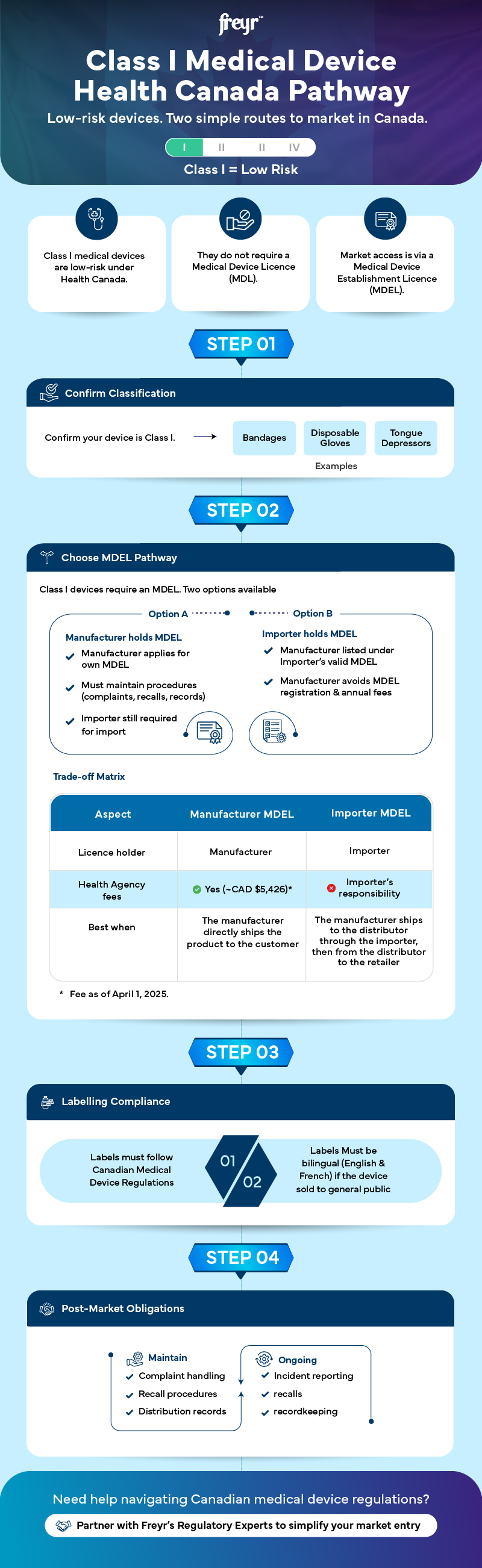 freyr™

Class I Medical Device Health Canada Pathway

Low-risk devices. Two simple routes to market in Canada.

I II II IV

Class I = Low Risk

Class I medical devices are low-risk under Health Canada.

They do not require a Medical Device Licence (MDL).

Market access is via a Medical Device Establishment Licence (MDEL).

STEP 01

Confirm Classification

Confirm your device is Class I.

Bandages

Disposable Gloves

Tongue Depressors

Examples

STEP 02

Choose MDEL Pathway

Class I devices require an MDEL. Two options available

Option A

Manufacturer holds MDEL

Manufacturer applies for own MDEL

Must maintain procedures (complaints, recalls, records)

Importer still required for import

Option B

Importer holds MDEL

Manufacturer listed under Importer's valid MDEL

Manufacturer avoids MDEL registration & annual fees

Trade-off Matrix

| Aspect | Manufacturer MDEL | Importer MDEL |
|---|---|---|
| Licence holder | Manufacturer | Importer |
| Health Agency fees | Yes (~CAD $5,426)* | Importer's responsibility |
| Best when | The manufacturer directly ships the product to the customer | The manufacturer ships to the distributor through the importer, then from the distributor to the retailer |

* Fee as of April 1, 2025.

STEP 03

Labelling Compliance

Labels must follow Canadian Medical Device Regulations

01

02

Labels Must be bilingual (English & French) if the device sold to general public

STEP 04

Post-Market Obligations

Maintain

Complaint handling

Recall procedures

Distribution records

Ongoing

Incident reporting

recalls

recordkeeping

Need help navigating Canadian medical device regulations?

Partner with Freyr's Regulatory Experts to simplify your market entry